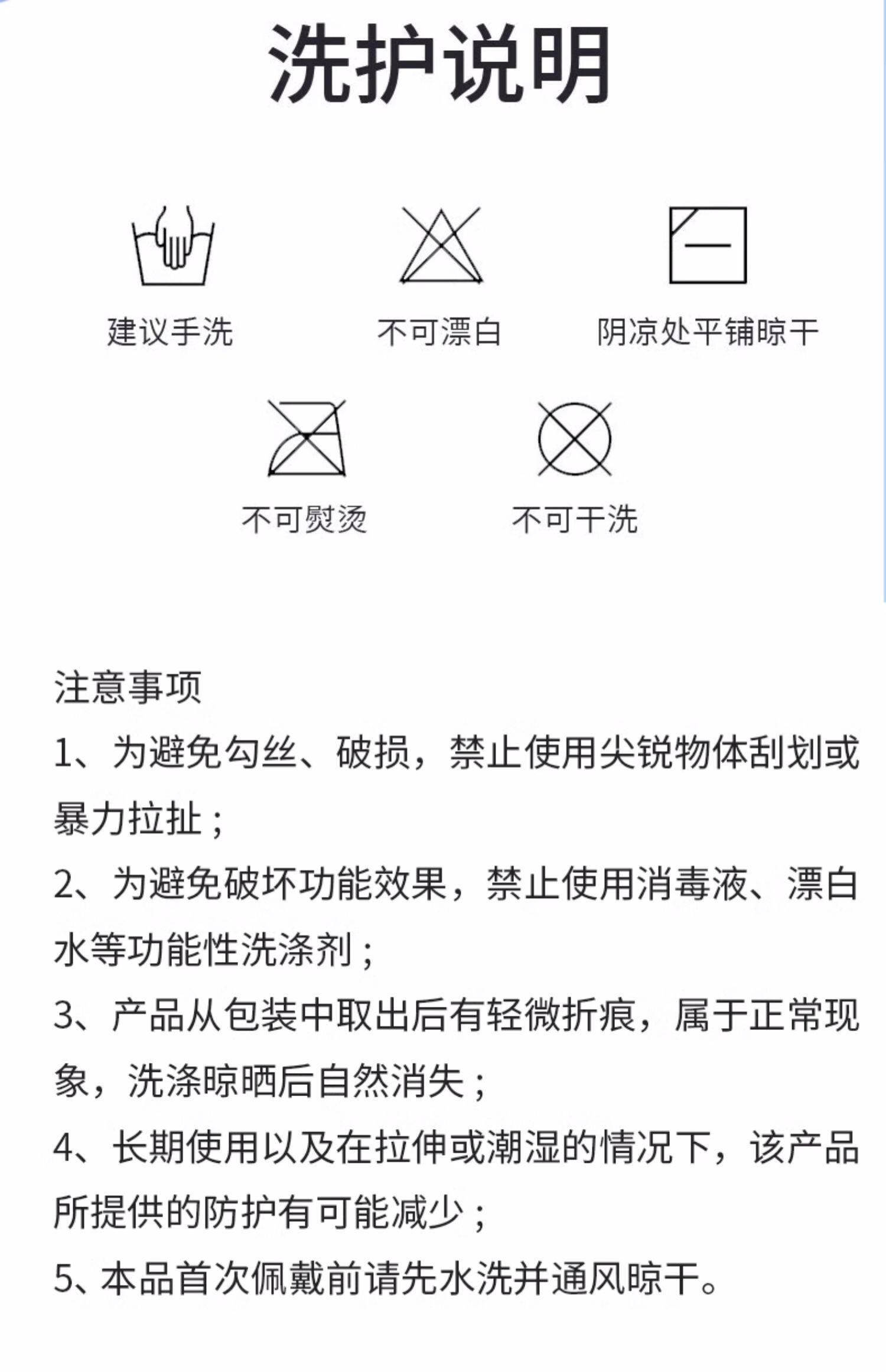 洗护说明

建议手洗

不可漂白

阴凉处平铺晾干

不可熨烫

不可干洗

注意事项

1、为避免勾丝、破损，禁止使用尖锐物体刮划或暴力拉扯；

2、为避免破坏功能效果，禁止使用消毒液、漂白水等功能性洗涤剂；

3、产品从包装中取出后有轻微折痕，属于正常现象，洗涤晾晒后自然消失；

4、长期使用以及在拉伸或潮湿的情况下，该产品所提供的防护有可能减少；

5、本品首次佩戴前请先水洗并通风晾干。